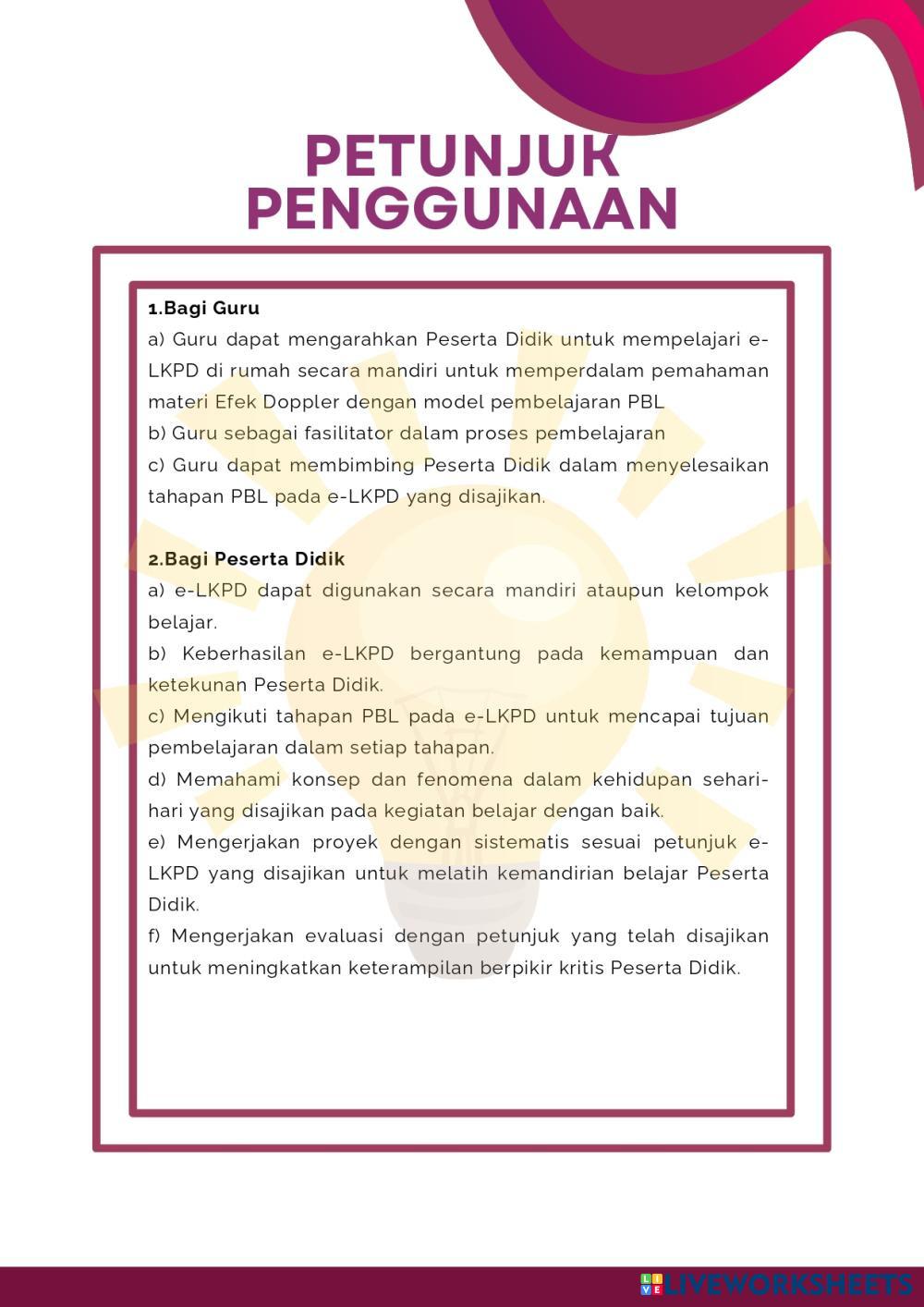 PETUNJUK PENGGUNAAN

1.Bagi Guru
a) Guru dapat mengarahkan Peserta Didik untuk mempelajari e-LKPD di rumah secara mandiri untuk memperdalam pemahaman materi Efek Doppler dengan model pembelajaran PBL
b) Guru sebagai fasilitator dalam proses pembelajaran
c) Guru dapat membimbing Peserta Didik dalam menyelesaikan tahapan PBL pada e-LKPD yang disajikan.

2.Bagi Peserta Didik
a) e-LKPD dapat digunakan secara mandiri ataupun kelompok belajar.
b) Keberhasilan e-LKPD bergantung pada kemampuan dan ketekunan Peserta Didik.
c) Mengikuti tahapan PBL pada e-LKPD untuk mencapai tujuan pembelajaran dalam setiap tahapan.
d) Memahami konsep dan fenomena dalam kehidupan sehari-hari yang disajikan pada kegiatan belajar dengan baik.
e) Mengerjakan proyek dengan sistematis sesuai petunjuk e-LKPD yang disajikan untuk melatih kemandirian belajar Peserta Didik.
f) Mengerjakan evaluasi dengan petunjuk yang telah disajikan untuk meningkatkan keterampilan berpikir kritis Peserta Didik.

LIVEWORKSHEETS